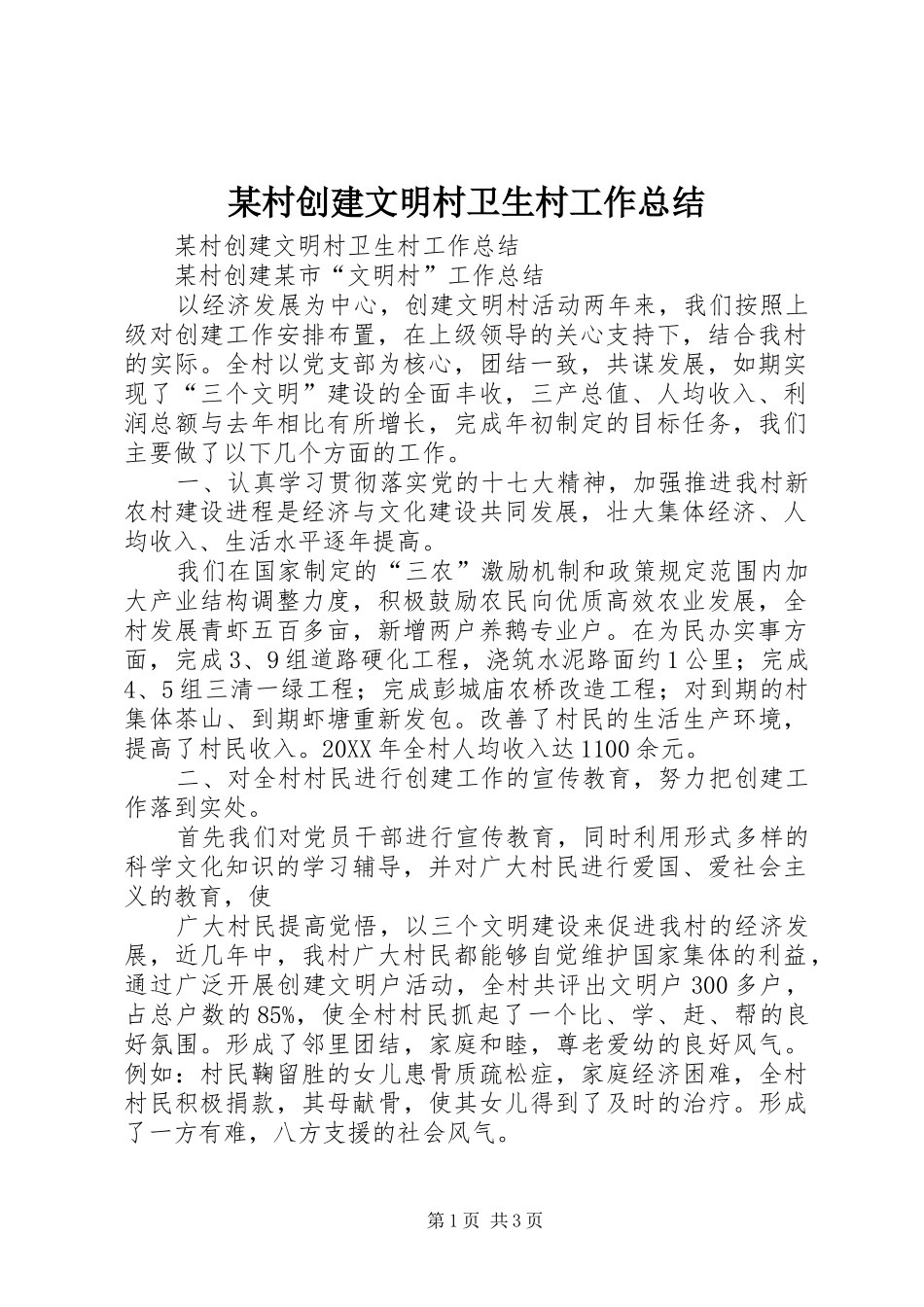 某村创建文明村卫生村工作总结

某村创建文明村卫生村工作总结

某村创建某市“文明村”工作总结

以经济发展为中心，创建文明村活动两年来，我们按照上级对创建工作安排布置，在上级领导的关心支持下，结合我村的实际。全村以党支部为核心，团结一致，共谋发展，如期实现了“三个文明”建设的全面丰收，三产总值、人均收入、利润总额与去年相比有所增长，完成年初制定的目标任务，我们主要做了以下几个方面的工作。

一、认真学习贯彻落实党的十七大精神，加强推进我村新农村建设进程是经济与文化建设共同发展，壮大集体经济、人均收入、生活水平逐年提高。

我们在国家制定的“三农”激励机制和政策规定范围内加大产业结构调整力度，积极鼓励农民向优质高效农业发展，全村发展青虾五百多亩，新增两户养鹅专业户。在为民办实事方面，完成3、9组道路硬化工程，浇筑水泥路面约1公里；完成4、5组三清一绿工程；完成彭城庙农桥改造工程；对到期的村集体茶山、到期虾塘重新发包。改善了村民的生活生产环境，提高了村民收入。20XX年全村人均收入达1100余元。

二、对全村村民进行创建工作的宣传教育，努力把创建工作落到实处。

首先我们对党员干部进行宣传教育，同时利用形式多样的科学文化知识的学习辅导，并对广大村民进行爱国、爱社会主义的教育，使

广大村民提高觉悟，以三个文明建设来促进我村的经济发展，近几年中，我村广大村民都能够自觉维护国家集体的利益，通过广泛开展创建文明户活动，全村共评出文明户300多户，占总户数的85%，使全村村民抓起了一个比、学、赶、帮的良好氛围。形成了邻里团结，家庭和睦，尊老爱幼的良好风气。例如：村民鞠留胜的女儿患骨质疏松症，家庭经济困难，全村村民积极捐款，其母献骨，使其女儿得到了及时的治疗。形成了一方有难，八方支援的社会风气。

第1页 共3页